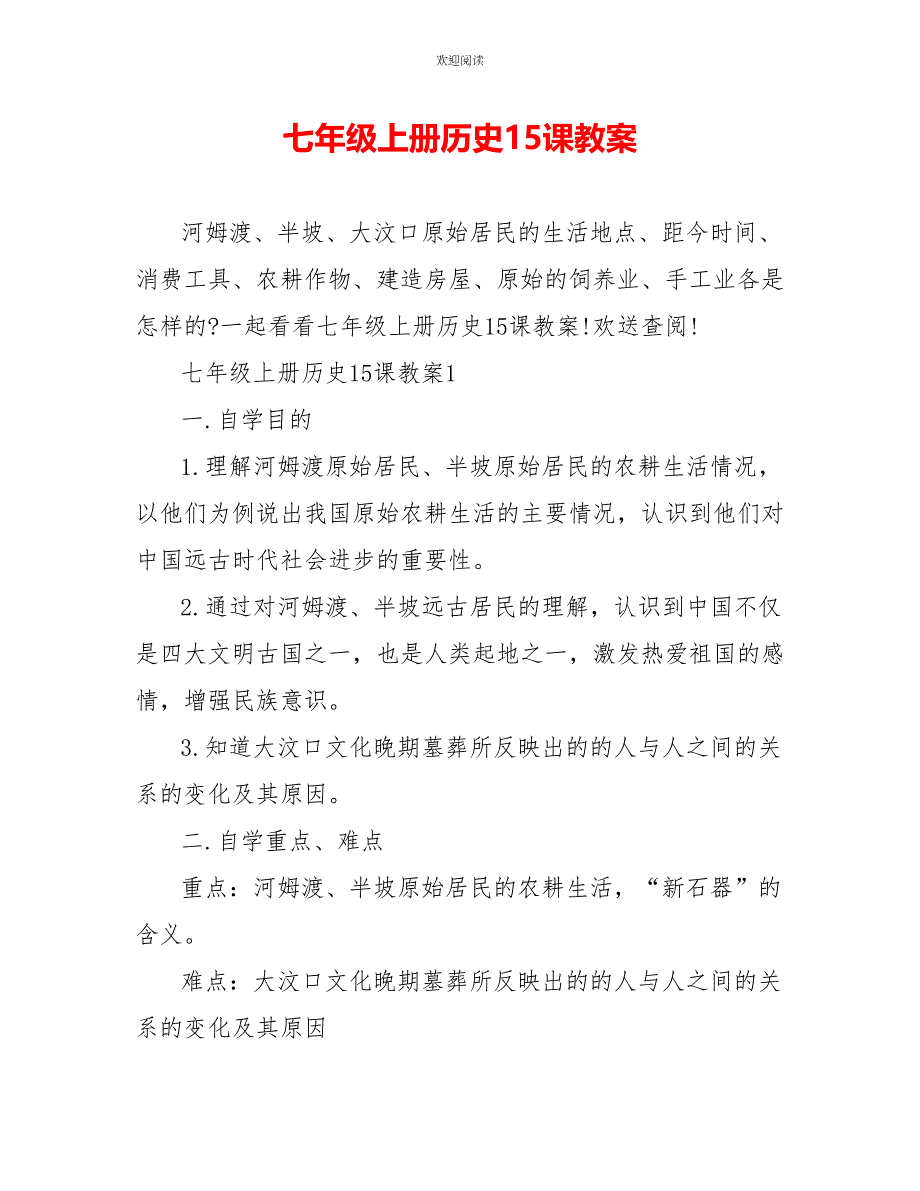 欢迎阅读

七年级上册历史15课教案

河姆渡、半坡、大汶口原始居民的生活地点、距今时间、消费工具、农耕作物、建造房屋、原始的饲养业、手工业各是怎样的?一起看看七年级上册历史15课教案!欢送查阅!

七年级上册历史15课教案1

一.自学目的

1.理解河姆渡原始居民、半坡原始居民的农耕生活情况，以他们为例说出我国原始农耕生活的主要情况，认识到他们对中国远古时代社会进步的重要性。

2.通过对河姆渡、半坡远古居民的理解，认识到中国不仅是四大文明古国之一，也是人类起地之一，激发热爱祖国的感情，增强民族意识。

3.知道大汶口文化晚期墓葬所反映出的的人与人之间的关系的变化及其原因。

二.自学重点、难点

重点：河姆渡、半坡原始居民的农耕生活，“新石器”的含义。

难点：大汶口文化晚期墓葬所反映出的的人与人之间的关系的变化及其原因